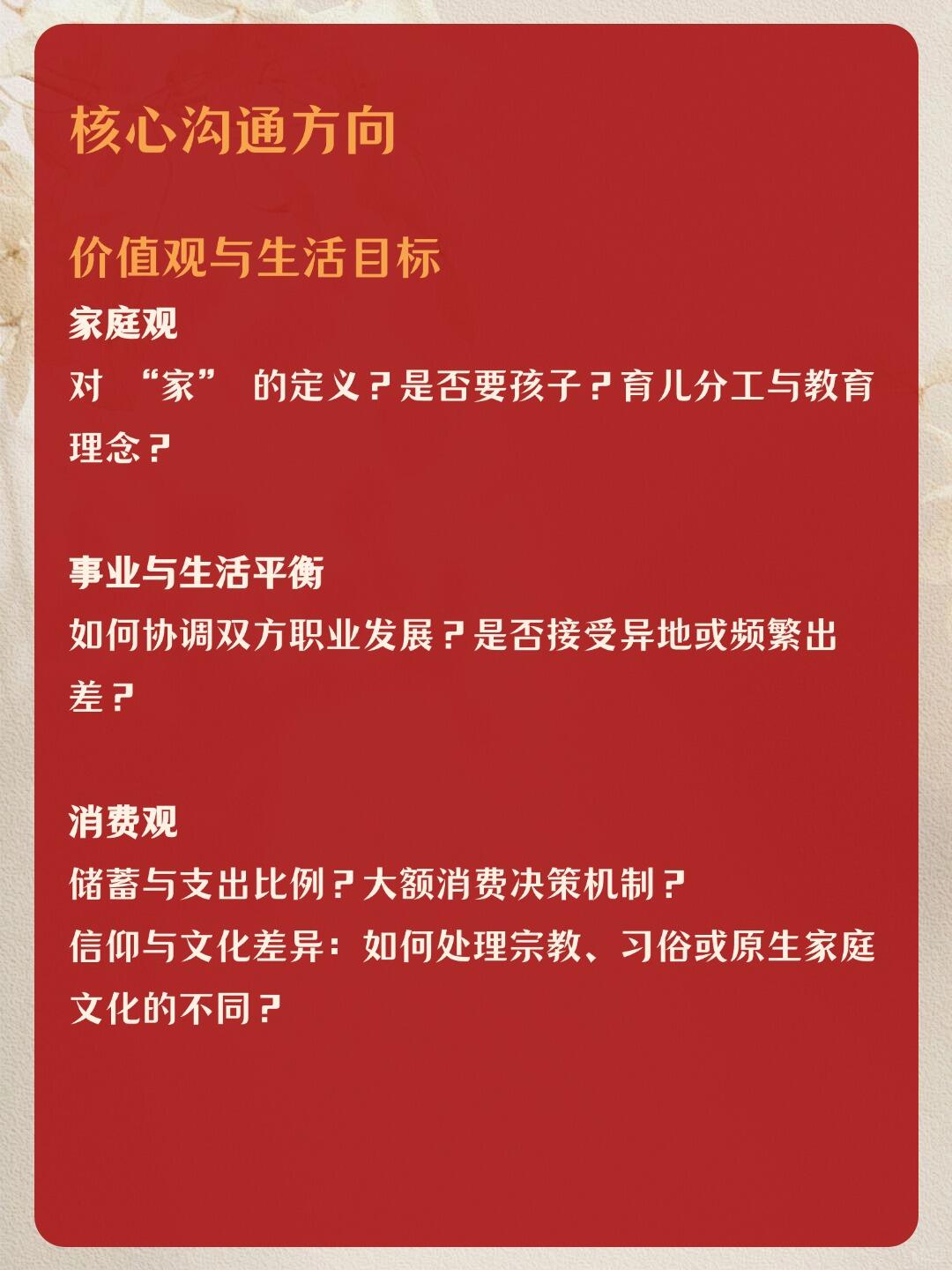 核心沟通方向

价值观与生活目标

家庭观

对 “家” 的定义？是否要孩子？育儿分工与教育理念？

事业与生活平衡

如何协调双方职业发展？是否接受异地或频繁出差？

消费观

储蓄与支出比例？大额消费决策机制？

信仰与文化差异：如何处理宗教、习俗或原生家庭文化的不同？